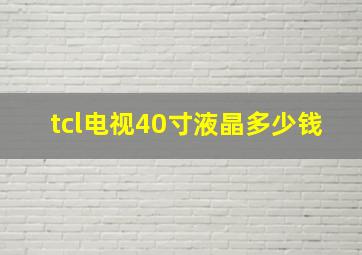 tcl电视40寸液晶多少钱